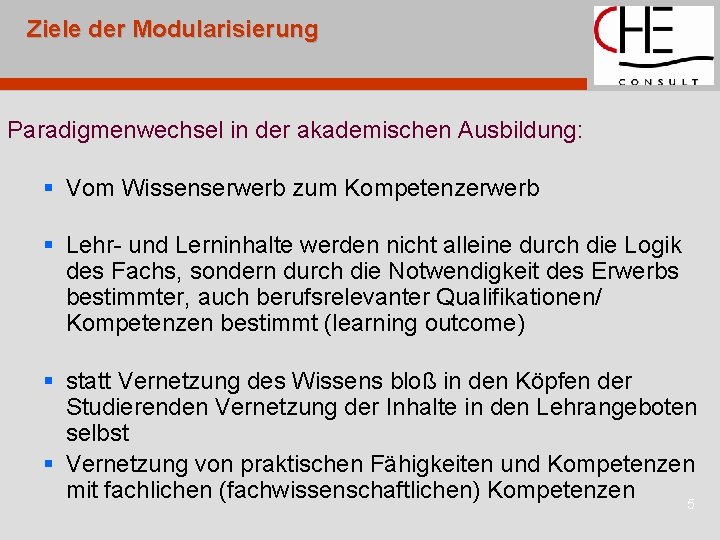 Ziele der Modularisierung

CHE
CONSULT

Paradigmenwechsel in der akademischen Ausbildung:

• Vom Wissenserwerb zum Kompetenzerwerb

• Lehr- und Lerninhalte werden nicht alleine durch die Logik des Fachs, sondern durch die Notwendigkeit des Erwerbs bestimmter, auch berufsrelevanter Qualifikationen/ Kompetenzen bestimmt (learning outcome)

• statt Vernetzung des Wissens bloß in den Köpfen der Studierenden Vernetzung der Inhalte in den Lehrangeboten selbst

• Vernetzung von praktischen Fähigkeiten und Kompetenzen mit fachlichen (fachwissenschaftlichen) Kompetenzen

5